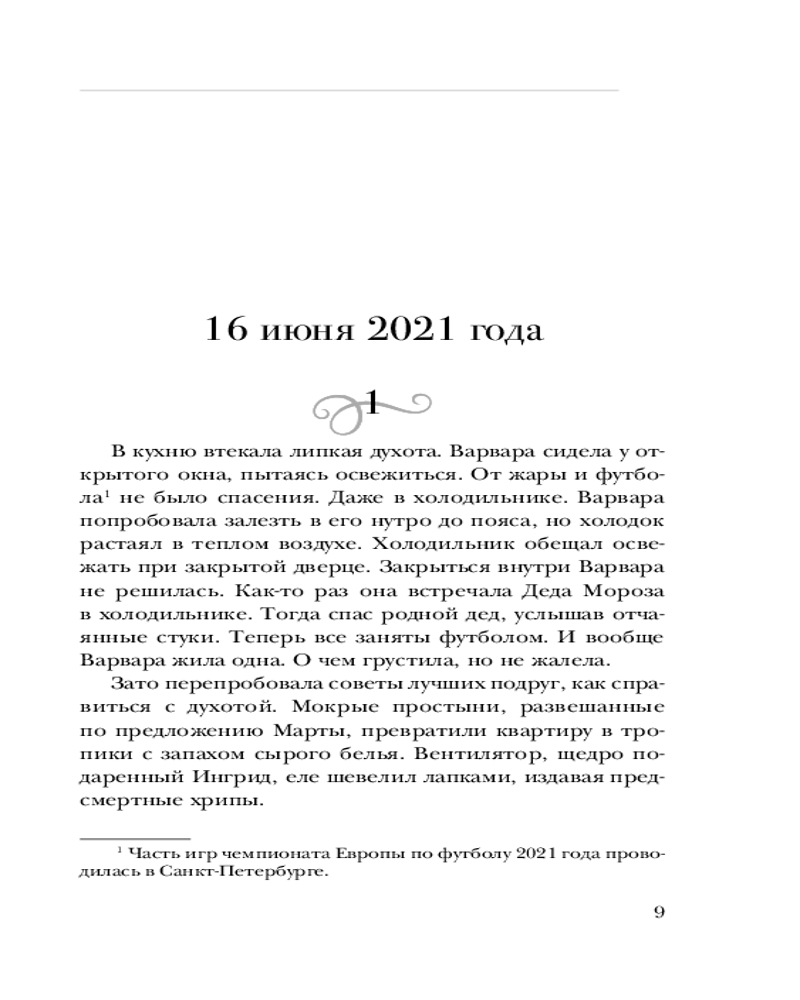 16 июня 2021 года

1

В кухню втекала липкая духота. Варвара сидела у открытого окна, пытаясь освежиться. От жары и футбола$^1$ не было спасения. Даже в холодильнике. Варвара попробовала залезть в его нутро до пояса, но холодок растаял в теплом воздухе. Холодильник обещал освежать при закрытой дверце. Закрыться внутри Варвара не решилась. Как-то раз она встречала Деда Мороза в холодильнике. Тогда спас родной дед, услышав отчаянные стуки. Теперь все заняты футболом. И вообще Варвара жила одна. О чем грустила, но не жалела.

Зато перепробовала советы лучших подруг, как справиться с духотой. Мокрые простыни, развешанные по предложению Марты, превратили квартиру в тропики с запахом сырого белья. Вентилятор, щедро подаренный Ингрид, еле шевелил лапками, издавая предсмертные хрипы.

$^1$ Часть игр чемпионата Европы по футболу 2021 года проводилась в Санкт-Петербурге.

9